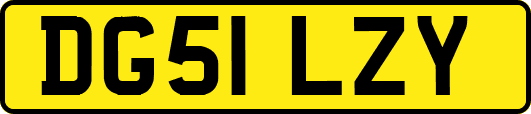 DG51 LZY